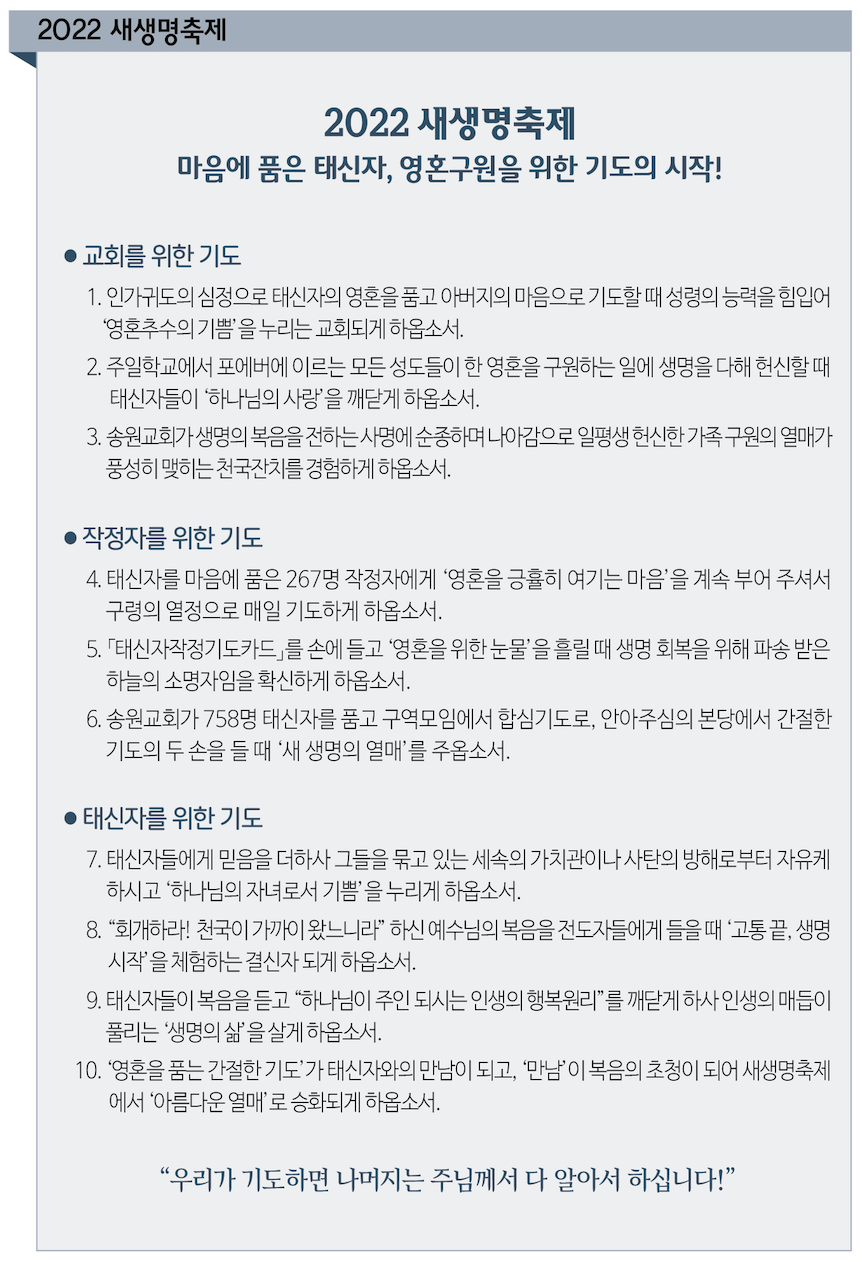 2022 새생명축제

2022 새생명축제

마음에 품은 태신자, 영혼구원을 위한 기도의 시작!

● 교회를 위한 기도

1. 인가귀도의 심정으로 태신자의 영혼을 품고 아버지의 마음으로 기도할 때 성령의 능력을 힘입어 ‘영혼추수의 기쁨’을 누리는 교회되게 하옵소서.

2. 주일학교에서 포에버에 이르는 모든 성도들이 한 영혼을 구원하는 일에 생명을 다해 헌신할 때 태신자들이 ‘하나님의 사랑’을 깨닫게 하옵소서.

3. 송원교회가 생명의 복음을 전하는 사명에 순종하며 나아감으로 일평생 헌신한 가족 구원의 열매가 풍성히 맺히는 천국잔치를 경험하게 하옵소서.

● 작정자를 위한 기도

4. 태신자를 마음에 품은 267명 작정자에게 ‘영혼을 긍휼히 여기는 마음’을 계속 부어 주셔서 구령의 열정으로 매일 기도하게 하옵소서.

5. 「태신자작정기도카드」를 손에 들고 ‘영혼을 위한 눈물’을 흘릴 때 생명 회복을 위해 파송 받은 하늘의 소명자임을 확신하게 하옵소서.

6. 송원교회가 758명 태신자를 품고 구역모임에서 합심기도로, 안아주심의 본당에서 간절한 기도의 두 손을 들 때 ‘새 생명의 열매’를 주옵소서.

● 태신자를 위한 기도

7. 태신자들에게 믿음을 더하사 그들을 묶고 있는 세속의 가치관이나 사탄의 방해로부터 자유케 하시고 ‘하나님의 자녀로서 기쁨’을 누리게 하옵소서.

8. “회개하라! 천국이 가까이 왔느니라” 하신 예수님의 복음을 전도자들에게 들을 때 ‘고통 끝, 생명 시작’을 체험하는 결신자 되게 하옵소서.

9. 태신자들이 복음을 듣고 “하나님이 주인 되시는 인생의 행복원리”를 깨닫게 하사 인생의 매듭이 풀리는 ‘생명의 삶’을 살게 하옵소서.

10. ‘영혼을 품는 간절한 기도’가 태신자와의 만남이 되고, ‘만남’이 복음의 초청이 되어 새생명축제에서 ‘아름다운 열매’로 승화되게 하옵소서.

“우리가 기도하면 나머지는 주님께서 다 알아서 하십니다!”